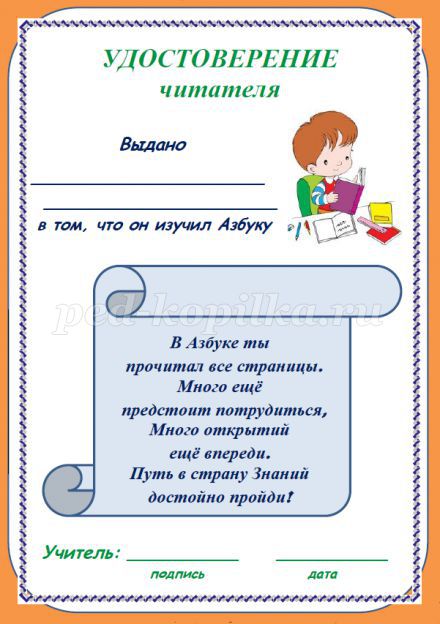 УДОСТОВЕРЕНИЕ
читателя

Выдано

____

____

в том, что он изучил Азбуку

В Азбуке ты
прочитал все страницы.
Много ещё
предстоит потрудиться,
Много открытий
ещё впереди.
Путь в страну Знаний
достойно пройди!

Учитель: ____ ____
подпись дата

ped-kopilka.ru